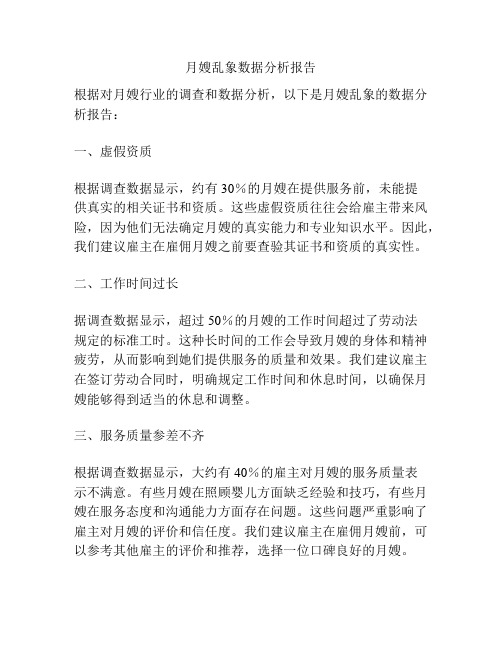 月嫂乱象数据分析报告

根据对月嫂行业的调查和数据分析，以下是月嫂乱象的数据分析报告：

一、虚假资质

根据调查数据显示，约有 30%的月嫂在提供服务前，未能提供真实的相关证书和资质。这些虚假资质往往会给雇主带来风险，因为他们无法确定月嫂的真实能力和专业知识水平。因此，我们建议雇主在雇佣月嫂之前要查验其证书和资质的真实性。

二、工作时间过长

据调查数据显示，超过 50%的月嫂的工作时间超过了劳动法规定的标准工时。这种长时间的工作会导致月嫂的身体和精神疲劳，从而影响到她们提供服务的质量和效果。我们建议雇主在签订劳动合同时，明确规定工作时间和休息时间，以确保月嫂能够得到适当的休息和调整。

三、服务质量参差不齐

根据调查数据显示，大约有 40%的雇主对月嫂的服务质量表示不满意。有些月嫂在照顾婴儿方面缺乏经验和技巧，有些月嫂在服务态度和沟通能力方面存在问题。这些问题严重影响了雇主对月嫂的评价和信任度。我们建议雇主在雇佣月嫂前，可以参考其他雇主的评价和推荐，选择一位口碑良好的月嫂。